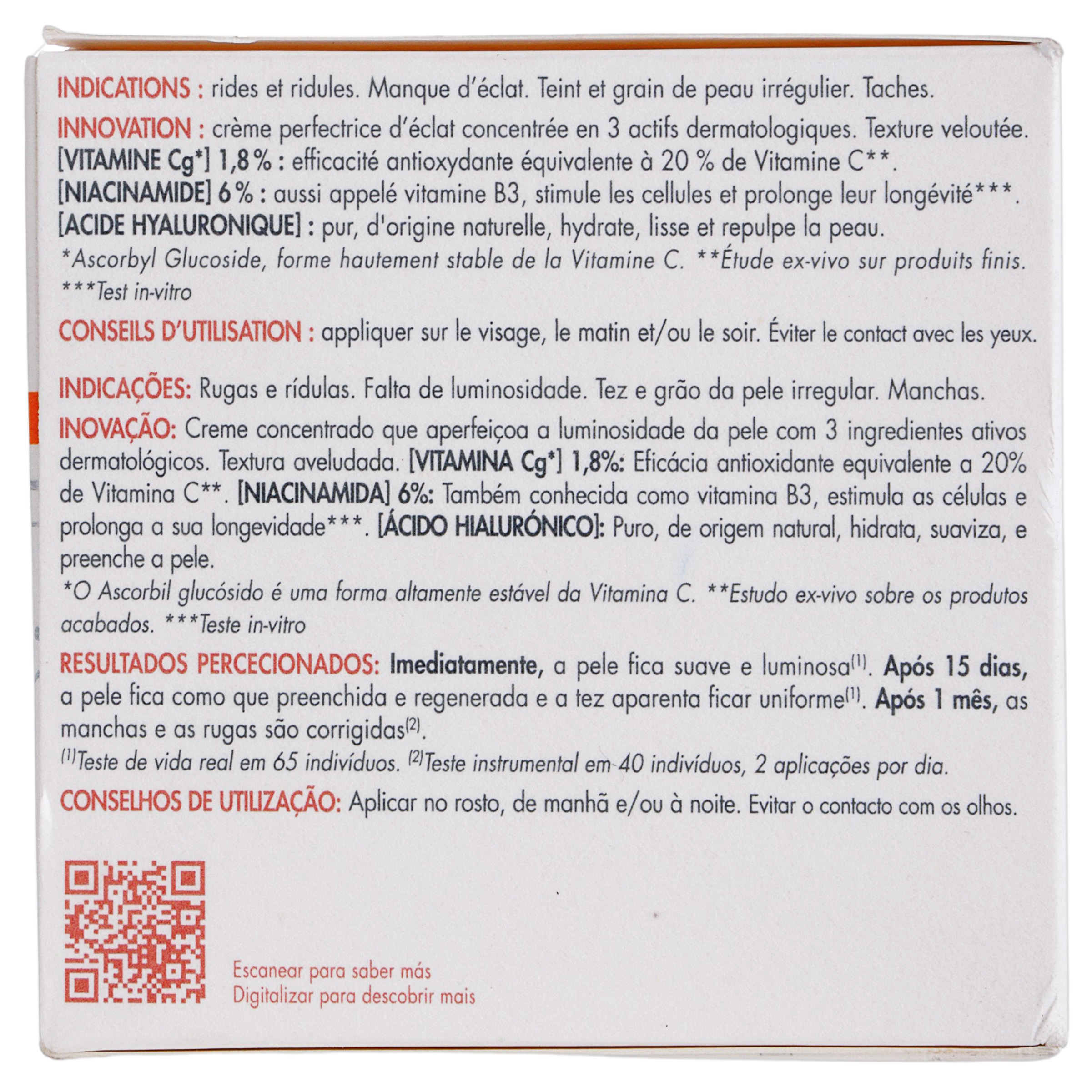 INDICATIONS : rides et ridules. Manque d'éclat. Teint et grain de peau irrégulier. Taches.

INNOVATION : crème perfectrice d'éclat concentrée en 3 actifs dermatologiques. Texture veloutée.
[VITAMINE Cg*] 1,8 % : efficacité antioxydante équivalente à 20 % de Vitamine C**.
[NIACINAMIDE] 6 % : aussi appelé vitamine B3, stimule les cellules et prolonge leur longévité***.
[ACIDE HYALURONIQUE] : pur, d'origine naturelle, hydrate, lisse et repulpe la peau.
*Ascorbyl Glucoside, forme hautement stable de la Vitamine C. **Étude ex-vivo sur produits finis.
***Test in-vitro

CONSEILS D'UTILISATION : appliquer sur le visage, le matin et/ou le soir. Éviter le contact avec les yeux.

INDICAÇÕES: Rugas e rídulas. Falta de luminosidade. Tez e grão da pele irregular. Manchas.

INOVAÇÃO: Creme concentrado que aperfeiçoa a luminosidade da pele com 3 ingredientes ativos dermatológicos. Textura aveludada. [VITAMINA Cg*] 1,8%: Eficácia antioxidante equivalente a 20% de Vitamina C**. [NIACINAMIDA] 6%: Também conhecida como vitamina B3, estimula as células e prolonga a sua longevidade***. [ÁCIDO HIALURÓNICO]: Puro, de origem natural, hidrata, suaviza, e preenche a pele.
*O Ascorbil glucósido é uma forma altamente estável da Vitamina C. **Estudo ex-vivo sobre os produtos acabados. ***Teste in-vitro

RESULTADOS PERCECIONADOS: Imediatamente, a pele fica suave e luminosa$^{(1)}$. Após 15 dias, a pele fica como que preenchida e regenerada e a tez aparenta ficar uniforme$^{(1)}$. Após 1 mês, as manchas e as rugas são corrigidas$^{(2)}$.
$^{(1)}$Teste de vida real em 65 indivíduos. $^{(2)}$Teste instrumental em 40 indivíduos, 2 aplicações por dia.

CONSELHOS DE UTILIZAÇÃO: Aplicar no rosto, de manhã e/ou à noite. Evitar o contacto com os olhos.

Escanear para saber más
Digitalizar para descobrir mais